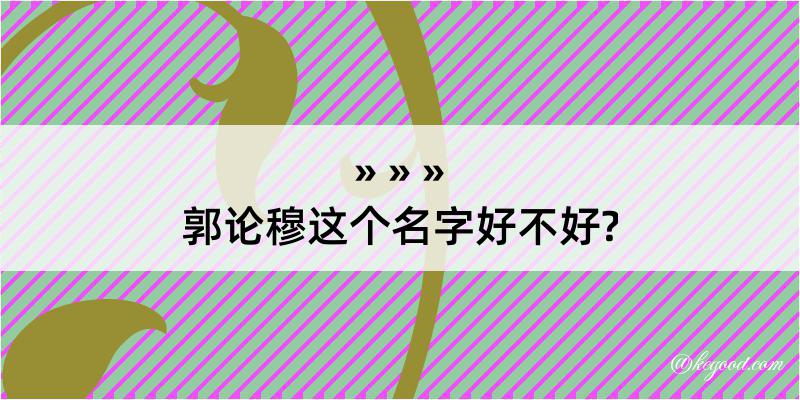 » » »
郭论穆这个名字好不好?

@kegood.com